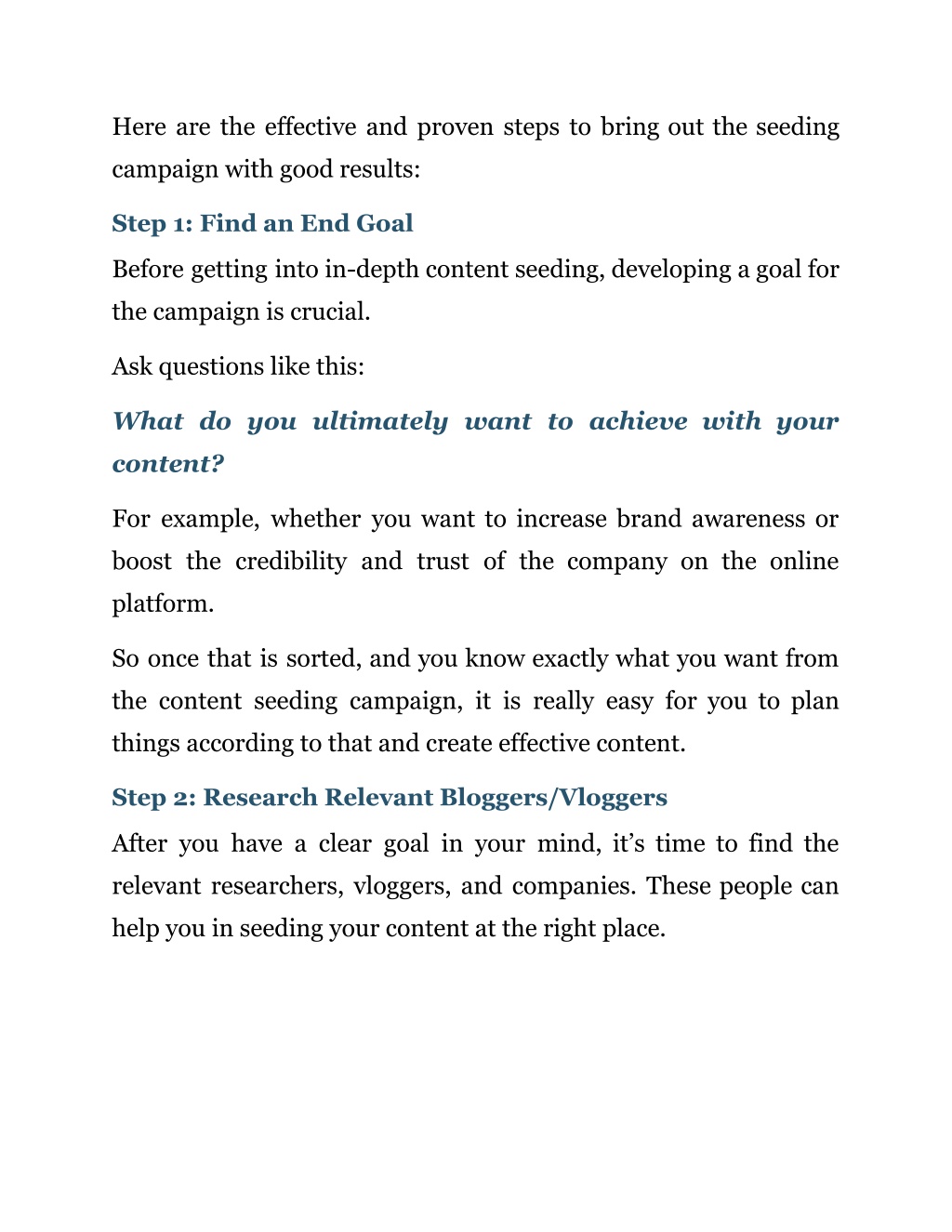 Here are the effective and proven steps to bring out the seeding campaign with good results:

Step 1: Find an End Goal

Before getting into in-depth content seeding, developing a goal for the campaign is crucial.

Ask questions like this:

What do you ultimately want to achieve with your content?

For example, whether you want to increase brand awareness or boost the credibility and trust of the company on the online platform.

So once that is sorted, and you know exactly what you want from the content seeding campaign, it is really easy for you to plan things according to that and create effective content.

Step 2: Research Relevant Bloggers/Vloggers

After you have a clear goal in your mind, it’s time to find the relevant researchers, vloggers, and companies. These people can help you in seeding your content at the right place.